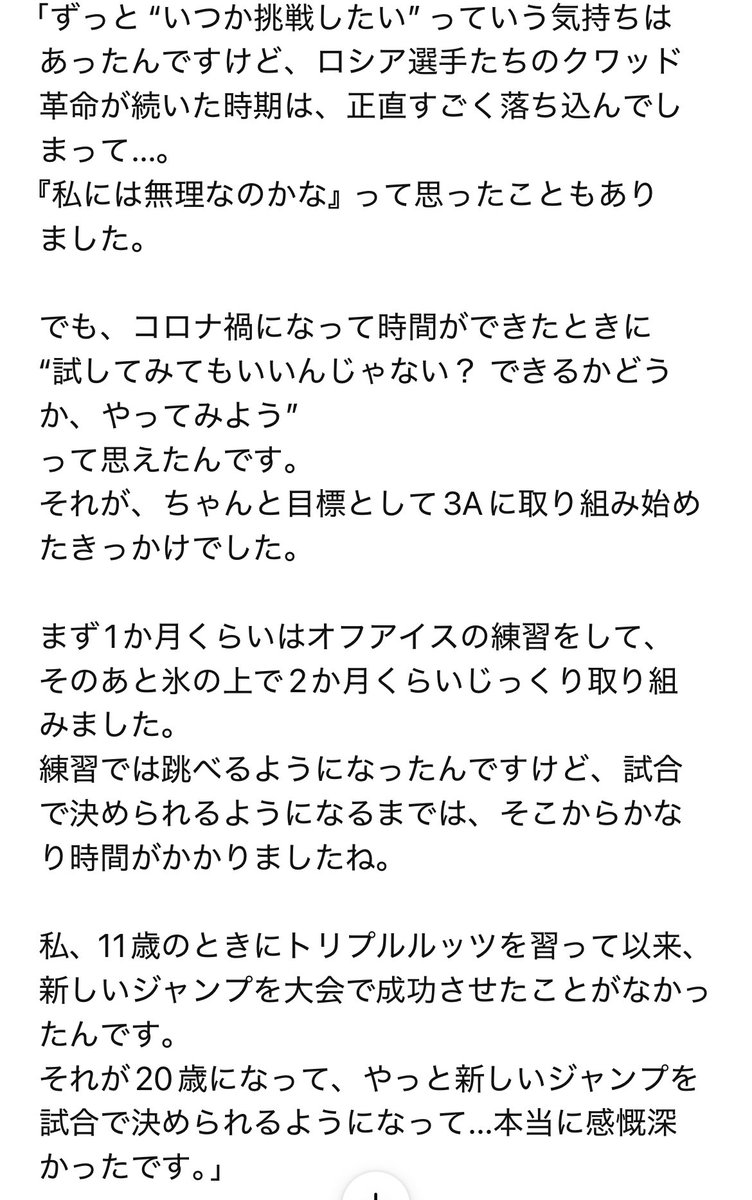 「ずっと “いつか挑戦したい” っていう気持ちはあったんですけど、ロシア選手たちのクワッド革命が続いた時期は、正直すごく落ち込んでしまって…。
『私には無理なのかな』って思ったこともありました。

でも、コロナ禍になって時間ができたときに
“試してみてもいいんじゃない？ できるかどうか、やってみよう”
って思えたんです。
それが、ちゃんと目標として3Aに取り組み始めたきっかけでした。

まず1か月くらいはオフアイスの練習をして、そのあと氷の上で2か月くらいじっくり取り組みました。
練習では跳べるようになったんですけど、試合で決められるようになるまでは、そこからかなり時間がかかりましたね。

私、11歳のときにトリプルルッツを習って以来、新しいジャンプを大会で成功させたことがなかったんです。
それが20歳になって、やっと新しいジャンプを試合で決められるようになって…本当に感慨深かったです。」